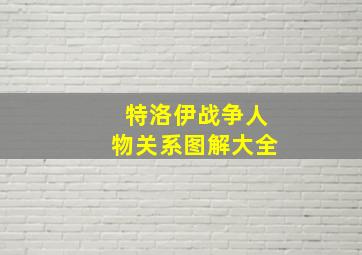 特洛伊战争人物关系图解大全